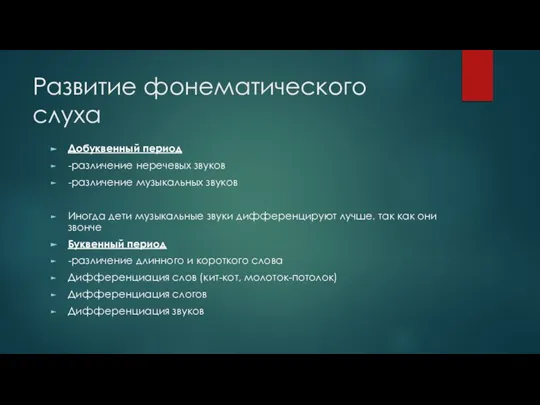 Развитие фонематического слуха

Добуквенный период

-различение неречевых звуков

-различение музыкальных звуков

Иногда дети музыкальные звуки дифференцируют лучше, так как они звонче

Буквенный период

-различение длинного и короткого слова

Дифференциация слов (кит-кот, молоток-потолок)

Дифференциация слогов

Дифференциация звуков